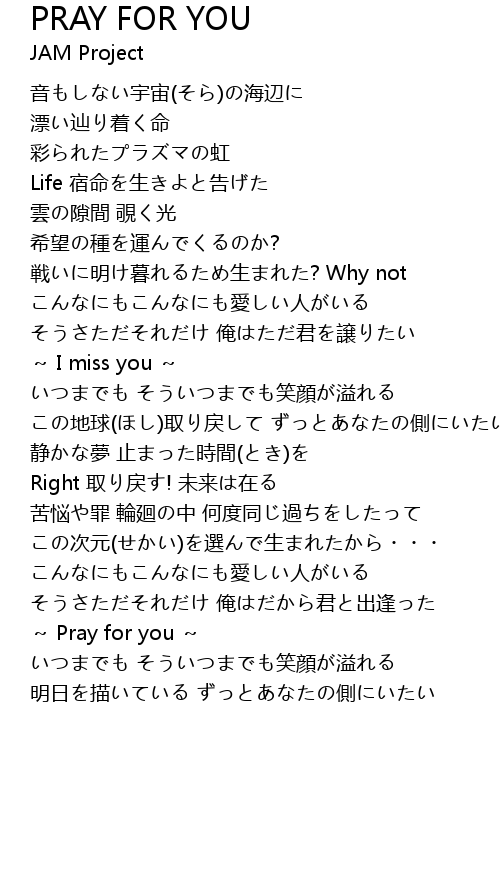 PRAY FOR YOU
JAM Project

音もしない宇宙(そら)の海辺に
漂い辿り着く命
彩られたプラズマの虹
Life 宿命を生きよと告げた
雲の隙間 覗く光
希望の種を運んでくるのか?
戦いに明け暮れるため生まれた? Why not
こんなにもこんなにも愛しい人がいる
そうさただそれだけ 俺はただ君を譲りたい
~ I miss you ~
いつまでも そういつまでも笑顔が溢れる
この地球(ほし)取り戻して ずっとあなたの側にいたい
静かな夢 止まった時間(とき)を
Right 取り戻す! 未来は在る
苦悩や罪 輪廻の中 何度同じ過ちをしたって
この次元(せかい)を選んで生まれたから・・・
こんなにもこんなにも愛しい人がいる
そうさただそれだけ 俺はだから君と出逢った
~ Pray for you ~
いつまでも そういつまでも笑顔が溢れる
明日を描いている ずっとあなたの側にいたい